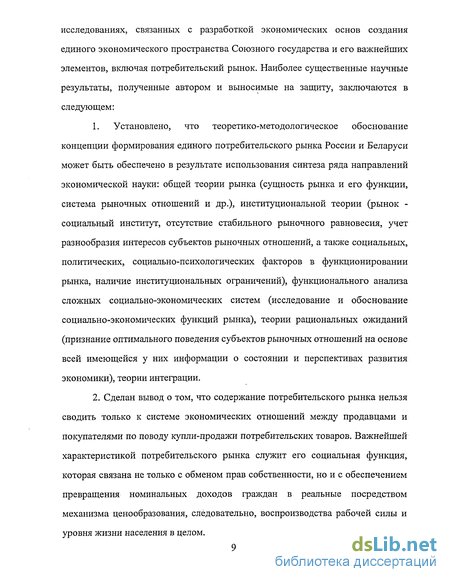 исследованиях, связанных с разработкой экономических основ создания единого экономического пространства Союзного государства и его важнейших элементов, включая потребительский рынок. Наиболее существенные научные результаты, полученные автором и выносимые на защиту, заключаются в следующем:

1. Установлено, что теоретико-методологическое обоснование концепции формирования единого потребительского рынка России и Беларуси может быть обеспечено в результате использования синтеза ряда направлений экономической науки: общей теории рынка (сущность рынка и его функции, система рыночных отношений и др.), институциональной теории (рынок - социальный институт, отсутствие стабильного рыночного равновесия, учет разнообразия интересов субъектов рыночных отношений, а также социальных, политических, социально-психологических факторов в функционировании рынка, наличие институциональных ограничений), функционального анализа сложных социально-экономических систем (исследование и обоснование социально-экономических функций рынка), теории рациональных ожиданий (признание оптимального поведения субъектов рыночных отношений на основе всей имеющейся у них информации о состоянии и перспективах развития экономики), теории интеграции.

2. Сделан вывод о том, что содержание потребительского рынка нельзя сводить только к системе экономических отношений между продавцами и покупателями по поводу купли-продажи потребительских товаров. Важнейшей характеристикой потребительского рынка служит его социальная функция, которая связана не только с обменом прав собственности, но и с обеспечением превращения номинальных доходов граждан в реальные посредством механизма ценообразования, следовательно, воспроизводства рабочей силы и уровня жизни населения в целом.

9

dsLib.net
библиотека диссертаций